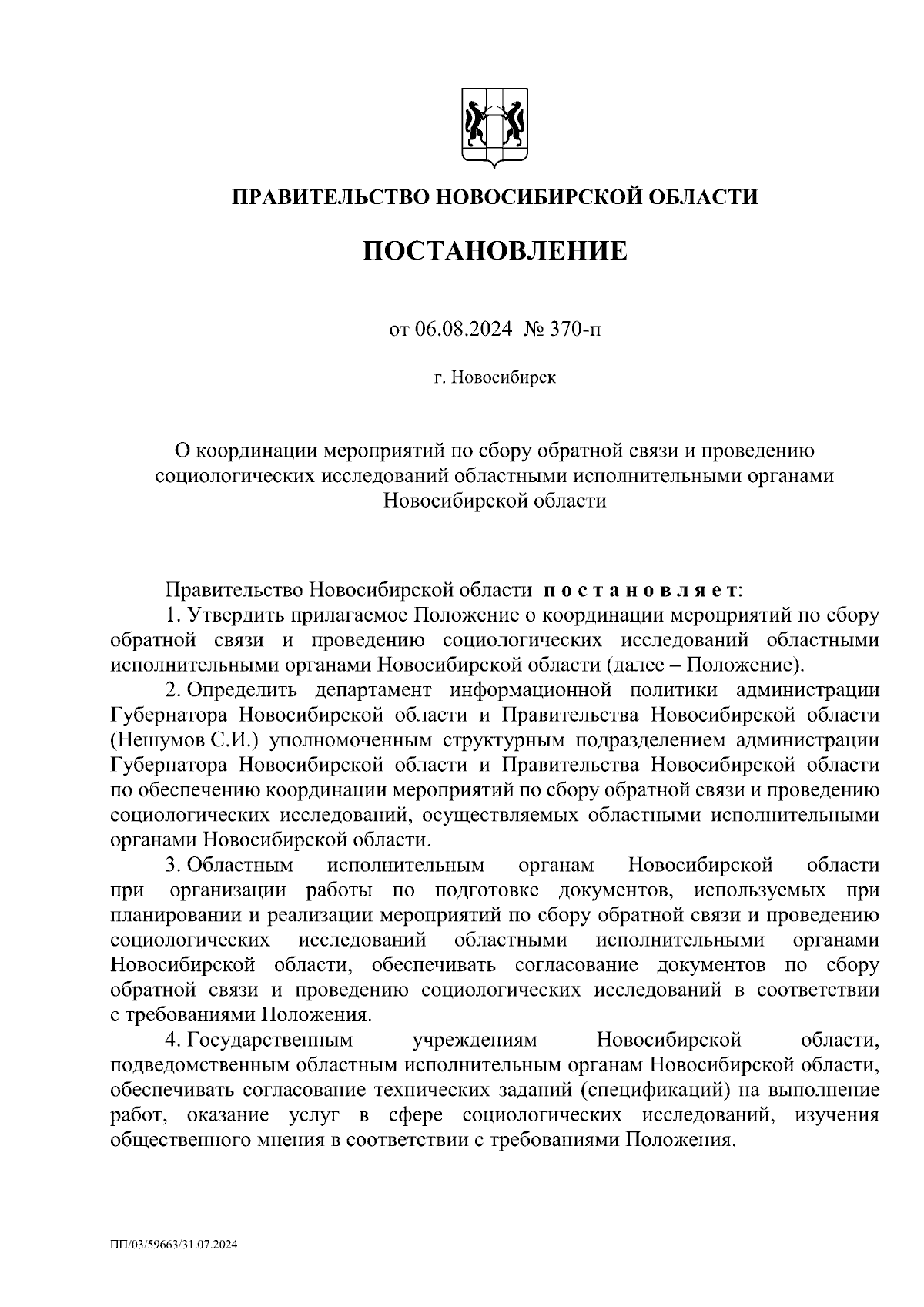 ПРАВИТЕЛЬСТВО НОВОСИБИРСКОЙ ОБЛАСТИ

ПОСТАНОВЛЕНИЕ

от 06.08.2024 № 370-п

г. Новосибирск

О координации мероприятий по сбору обратной связи и проведению социологических исследований областными исполнительными органами Новосибирской области

Правительство Новосибирской области постановляет:

1. Утвердить прилагаемое Положение о координации мероприятий по сбору обратной связи и проведению социологических исследований областными исполнительными органами Новосибирской области (далее – Положение).

2. Определить департамент информационной политики администрации Губернатора Новосибирской области и Правительства Новосибирской области (Нешумов С.И.) уполномоченным структурным подразделением администрации Губернатора Новосибирской области и Правительства Новосибирской области по обеспечению координации мероприятий по сбору обратной связи и проведению социологических исследований, осуществляемых областными исполнительными органами Новосибирской области.

3. Областным исполнительным органам Новосибирской области при организации работы по подготовке документов, используемых при планировании и реализации мероприятий по сбору обратной связи и проведению социологических исследований областными исполнительными органами Новосибирской области, обеспечивать согласование документов по сбору обратной связи и проведению социологических исследований в соответствии с требованиями Положения.

4. Государственным учреждениям Новосибирской области, подведомственным областным исполнительным органам Новосибирской области, обеспечивать согласование технических заданий (спецификаций) на выполнение работ, оказание услуг в сфере социологических исследований, изучения общественного мнения в соответствии с требованиями Положения.

ПП/03/59663/31.07.2024